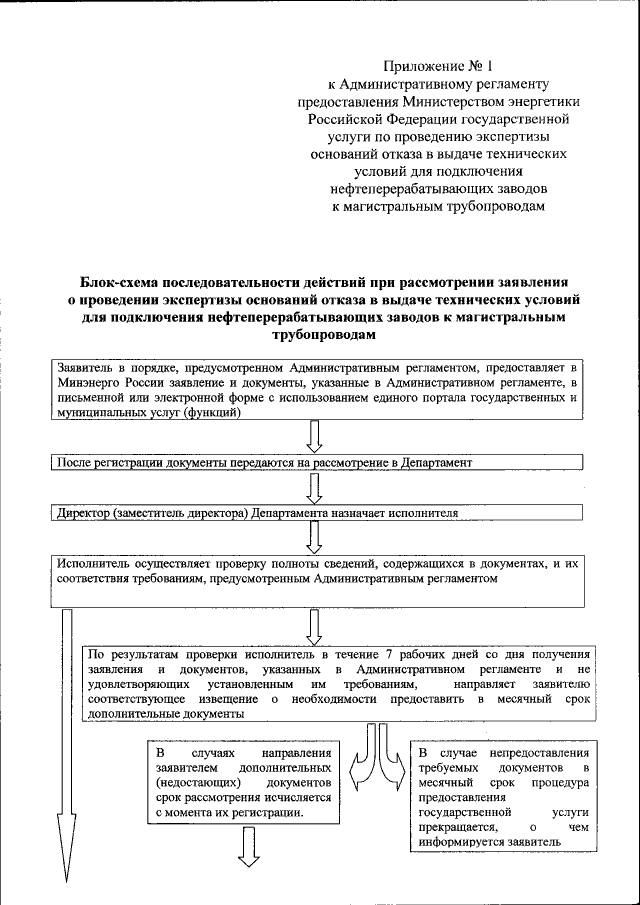 Приложение № 1
к Административному регламенту
предоставления Министерством энергетики
Российской Федерации государственной
услуги по проведению экспертизы
оснований отказа в выдаче технических
условий для подключения
нефтеперерабатывающих заводов
к магистральным трубопроводам

Блок-схема последовательности действий при рассмотрении заявления о проведении экспертизы оснований отказа в выдаче технических условий для подключения нефтеперерабатывающих заводов к магистральным трубопроводам

Заявитель в порядке, предусмотренном Административным регламентом, предоставляет в Минэнерго России заявление и документы, указанные в Административном регламенте, в письменной или электронной форме с использованием единого портала государственных и муниципальных услуг (функций)

После регистрации документы передаются на рассмотрение в Департамент

Директор (заместитель директора) Департамента назначает исполнителя

Исполнитель осуществляет проверку полноты сведений, содержащихся в документах, и их соответствия требованиям, предусмотренным Административным регламентом

По результатам проверки исполнитель в течение 7 рабочих дней со дня получения заявления и документов, указанных в Административном регламенте и не удовлетворяющих установленным им требованиям, направляет заявителю соответствующее извещение о необходимости предоставить в месячный срок дополнительные документы

В случаях направления заявителем дополнительных (недостающих) документов срок рассмотрения исчисляется с момента их регистрации.

В случае непредоставления требуемых документов в месячный срок процедура предоставления государственной услуги прекращается, о чем информируется заявитель